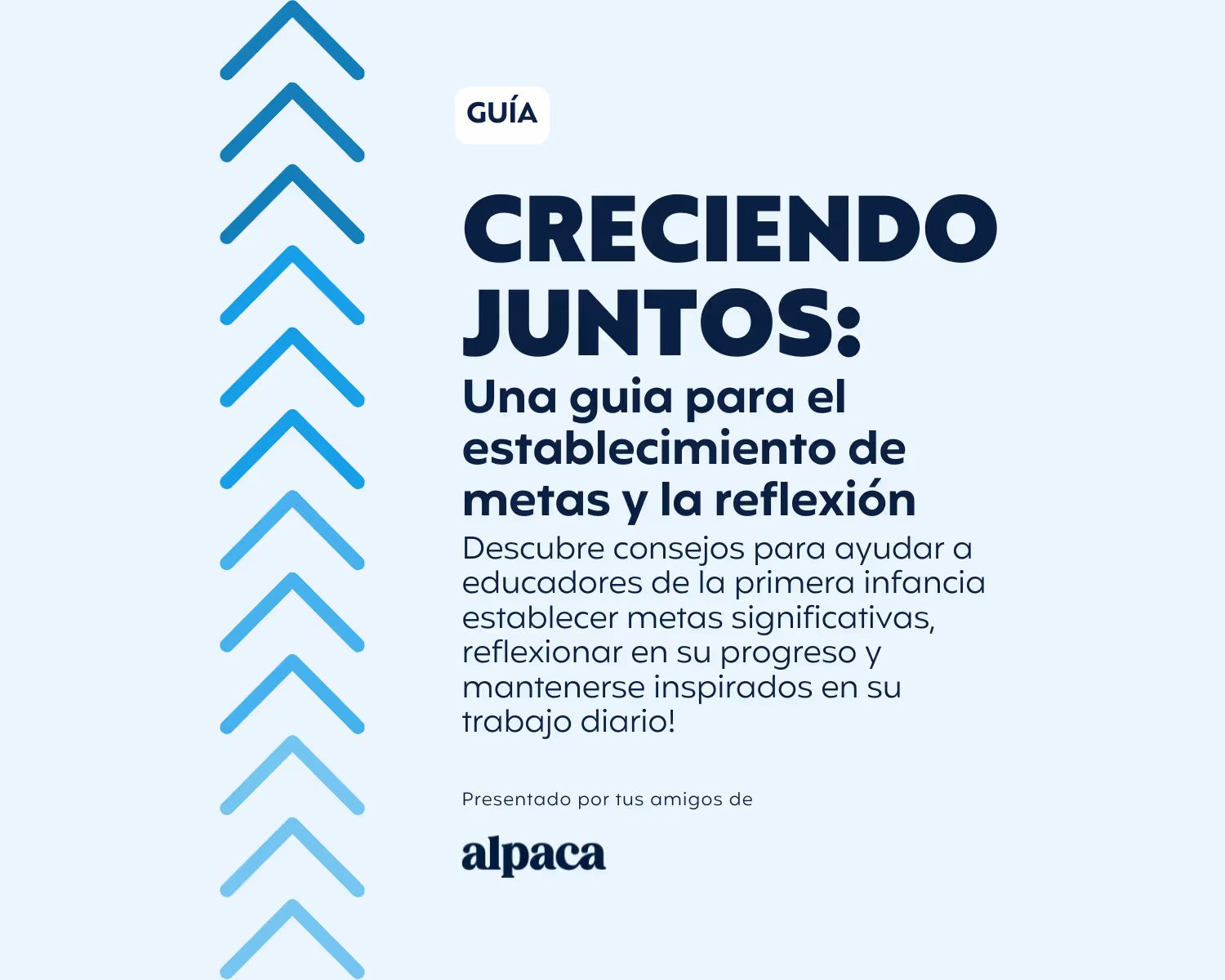 GUÍA

CRECIENDO JUNTOS:

Una guia para el establecimiento de metas y la reflexión

Descubre consejos para ayudar a educadores de la primera infancia establecer metas significativas, reflexionar en su progreso y mantenerse inspirados en su trabajo diario!

Presentado por tus amigos de

alpaca